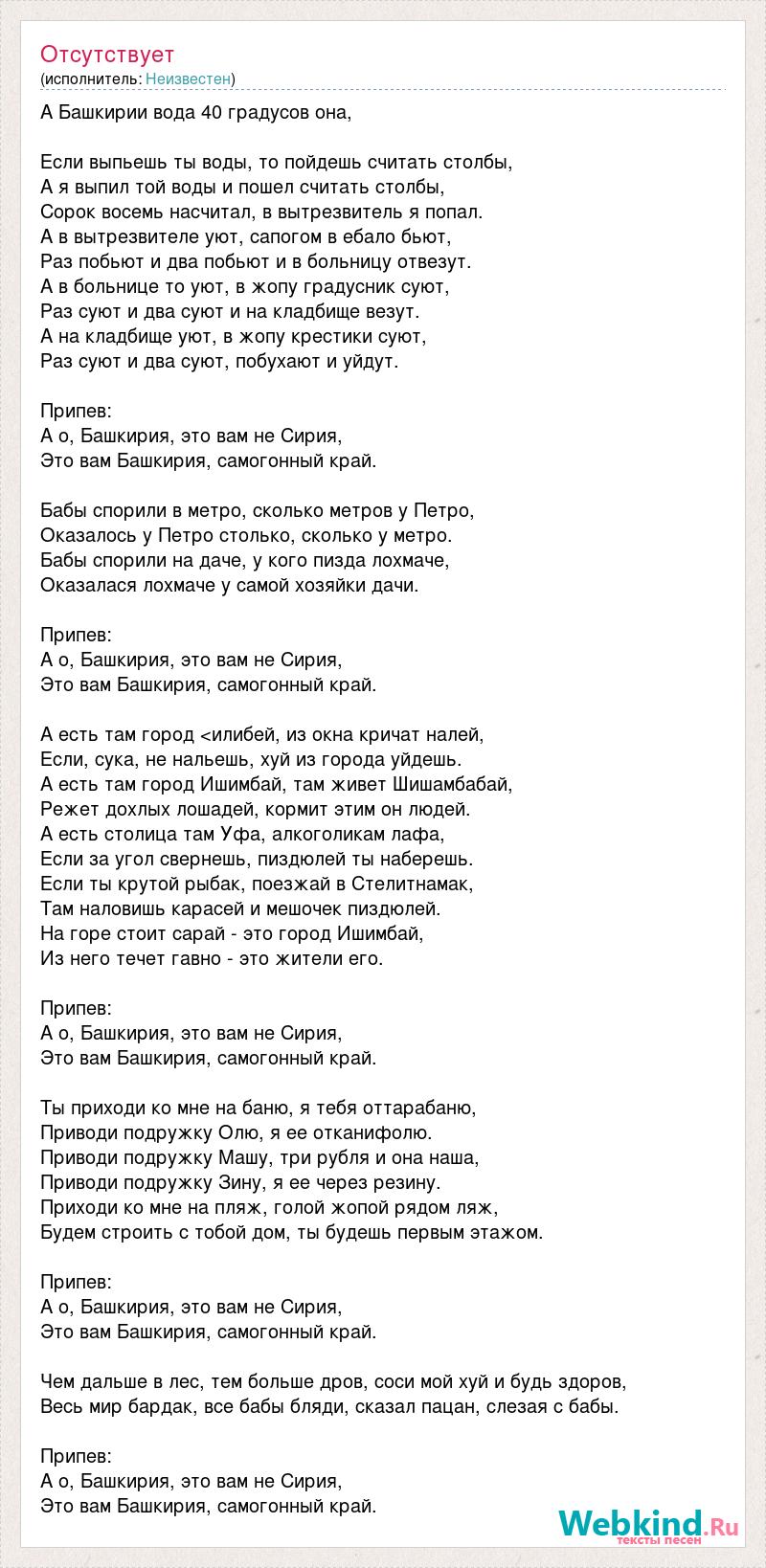 Отсутствует
(исполнитель: Неизвестен)

А Башкирии вода 40 градусов она,

Если выпьешь ты воды, то пойдешь считать столбы,
А я выпил той воды и пошел считать столбы,
Сорок восемь насчитал, в вытрезвитель я попал.
А в вытрезвителе уют, сапогом в ебало бьют,
Раз побьют и два побьют и в больницу отвезут.
А в больнице то уют, в жопу градусник суют,
Раз суют и два суют и на кладбище везут.
А на кладбище уют, в жопу крестики суют,
Раз суют и два суют, побухают и уйдут.

Припев:
А о, Башкирия, это вам не Сирия,
Это вам Башкирия, самогонный край.

Бабы спорили в метро, сколько метров у Петро,
Оказалось у Петро столько, сколько у метро.
Бабы спорили на даче, у кого пизда лохмаче,
Оказалася лохмаче у самой хозяйки дачи.

Припев:
А о, Башкирия, это вам не Сирия,
Это вам Башкирия, самогонный край.

А есть там город <илибей, из окна кричат налей,
Если, сука, не нальешь, хуй из города уйдешь.
А есть там город Ишимбай, там живет Шишамбабай,
Режет дохлых лошадей, кормит этим он людей.
А есть столица там Уфа, алкоголикам лафа,
Если за угол свернешь, пиздюлей ты наберешь.
Если ты крутой рыбак, поезжай в Стелитнамак,
Там наловишь карасей и мешочек пиздюлей.
На горе стоит сарай - это город Ишимбай,
Из него течет гавно - это жители его.

Припев:
А о, Башкирия, это вам не Сирия,
Это вам Башкирия, самогонный край.

Ты приходи ко мне на баню, я тебя оттарабаню,
Приводи подружку Олю, я ее отканифолю.
Приводи подружку Машу, три рубля и она наша,
Приводи подружку Зину, я ее через резину.
Приходи ко мне на пляж, голой жопой рядом ляж,
Будем строить с тобой дом, ты будешь первым этажом.

Припев:
А о, Башкирия, это вам не Сирия,
Это вам Башкирия, самогонный край.

Чем дальше в лес, тем больше дров, соси мой хуй и будь здоров,
Весь мир бардак, все бабы бляди, сказал пацан, слезая с бабы.

Припев:
А о, Башкирия, это вам не Сирия,
Это вам Башкирия, самогонный край.

Webkind.Ru
тексты песен